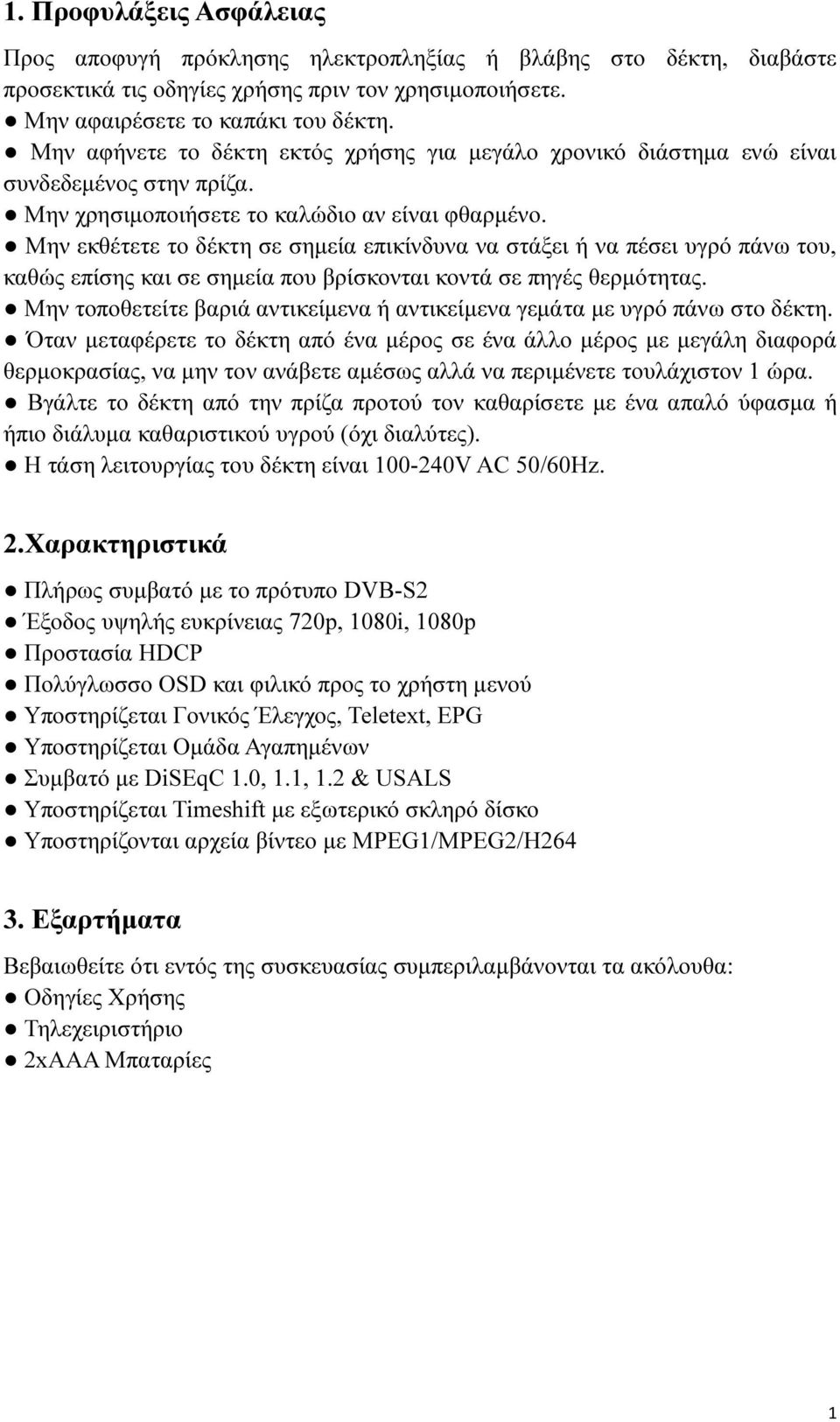 1. Προφυλάξεις Ασφάλειας

Προς αποφυγή πρόκλησης ηλεκτροπληξίας ή βλάβης στο δέκτη, διαβάστε προσεκτικά τις οδηγίες χρήσης πριν τον χρησιμοποιήσετε.
● Μην αφαιρέσετε το καπάκι του δέκτη.
● Μην αφήνετε το δέκτη εκτός χρήσης για μεγάλο χρονικό διάστημα ενώ είναι συνδεδεμένος στην πρίζα.
● Μην χρησιμοποιήσετε το καλώδιο αν είναι φθαρμένο.
● Μην εκθέτετε το δέκτη σε σημεία επικίνδυνα να στάξει ή να πέσει υγρό πάνω του, καθώς επίσης και σε σημεία που βρίσκονται κοντά σε πηγές θερμότητας.
● Μην τοποθετείτε βαριά αντικείμενα ή αντικείμενα γεμάτα με υγρό πάνω στο δέκτη.
● Όταν μεταφέρετε το δέκτη από ένα μέρος σε ένα άλλο μέρος με μεγάλη διαφορά θερμοκρασίας, να μην τον ανάβετε αμέσως αλλά να περιμένετε τουλάχιστον 1 ώρα.
● Βγάλτε το δέκτη από την πρίζα προτού τον καθαρίσετε με ένα απαλό ύφασμα ή ήπιο διάλυμα καθαριστικού υγρού (όχι διαλύτες).
● Η τάση λειτουργίας του δέκτη είναι 100-240V AC 50/60Hz.

2.Χαρακτηριστικά

● Πλήρως συμβατό με το πρότυπο DVB-S2
● Έξοδος υψηλής ευκρίνειας 720p, 1080i, 1080p
● Προστασία HDCP
● Πολύγλωσσο OSD και φιλικό προς το χρήστη μενού
● Υποστηρίζεται Γονικός Έλεγχος, Teletext, EPG
● Υποστηρίζεται Ομάδα Αγαπημένων
● Συμβατό με DiSEqC 1.0, 1.1, 1.2 & USALS
● Υποστηρίζεται Timeshift με εξωτερικό σκληρό δίσκο
● Υποστηρίζονται αρχεία βίντεο με MPEG1/MPEG2/H264

3. Εξαρτήματα

Βεβαιωθείτε ότι εντός της συσκευασίας συμπεριλαμβάνονται τα ακόλουθα:
● Οδηγίες Χρήσης
● Τηλεχειριστήριο
● 2xAAA Μπαταρίες

1